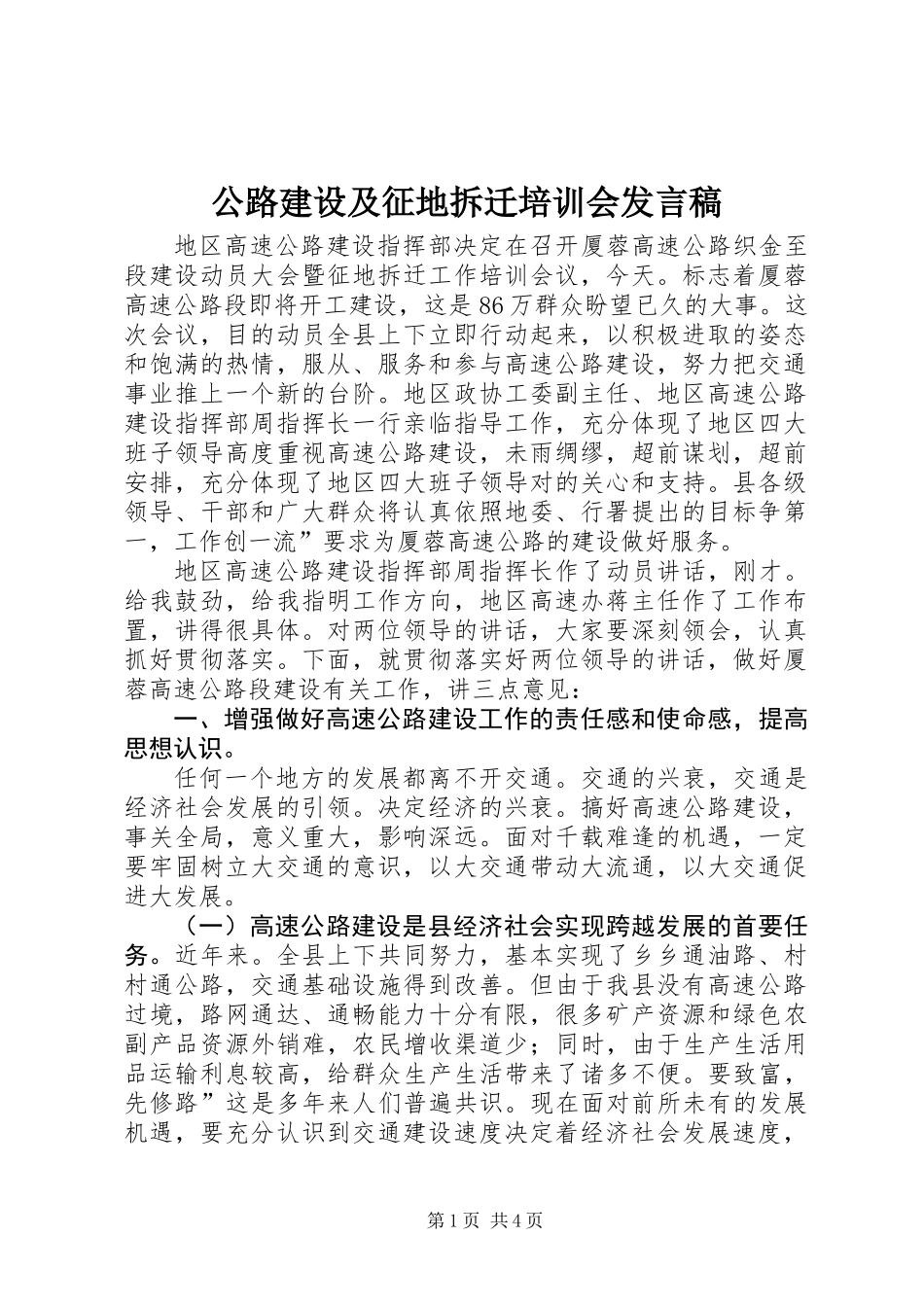 公路建设及征地拆迁培训会发言稿

地区高速公路建设指挥部决定在召开厦蓉高速公路织金至段建设动员大会暨征地拆迁工作培训会议，今天。标志着厦蓉高速公路段即将开工建设，这是86万群众盼望已久的大事。这次会议，目的动员全县上下立即行动起来，以积极进取的姿态和饱满的热情，服从、服务和参与高速公路建设，努力把交通事业推上一个新的台阶。地区政协工委副主任、地区高速公路建设指挥部周指挥长一行亲临指导工作，充分体现了地区四大班子领导高度重视高速公路建设，未雨绸缪，超前谋划，超前安排，充分体现了地区四大班子领导对的关心和支持。县各级领导、干部和广大群众将认真依照地委、行署提出的目标争第一，工作创一流”要求为厦蓉高速公路的建设做好服务。

地区高速公路建设指挥部周指挥长作了动员讲话，刚才。给我鼓劲，给我指明工作方向，地区高速办蒋主任作了工作布置，讲得很具体。对两位领导的讲话，大家要深刻领会，认真抓好贯彻落实。下面，就贯彻落实好两位领导的讲话，做好厦蓉高速公路段建设有关工作，讲三点意见：

一、增强做好高速公路建设工作的责任感和使命感，提高思想认识。

任何一个地方的发展都离不开交通。交通的兴衰，交通是经济社会发展的引领。决定经济的兴衰。搞好高速公路建设，事关全局，意义重大，影响深远。面对千载难逢的机遇，一定要牢固树立大交通的意识，以大交通带动大流通，以大交通促进大发展。

（一）高速公路建设是县经济社会实现跨越发展的首要任务。近年来。全县上下共同努力，基本实现了乡乡通油路、村村通公路，交通基础设施得到改善。但由于我县没有高速公路过境，路网通达、通畅能力十分有限，很多矿产资源和绿色农副产品资源外销难，农民增收渠道少；同时，由于生产生活用品运输利息较高，给群众生产生活带来了诸多不便。要致富，先修路”这是多年来人们普遍共识。现在面对前所未有的发展机遇，要充分认识到交通建设速度决定着经济社会发展速度，

第1页 共4页